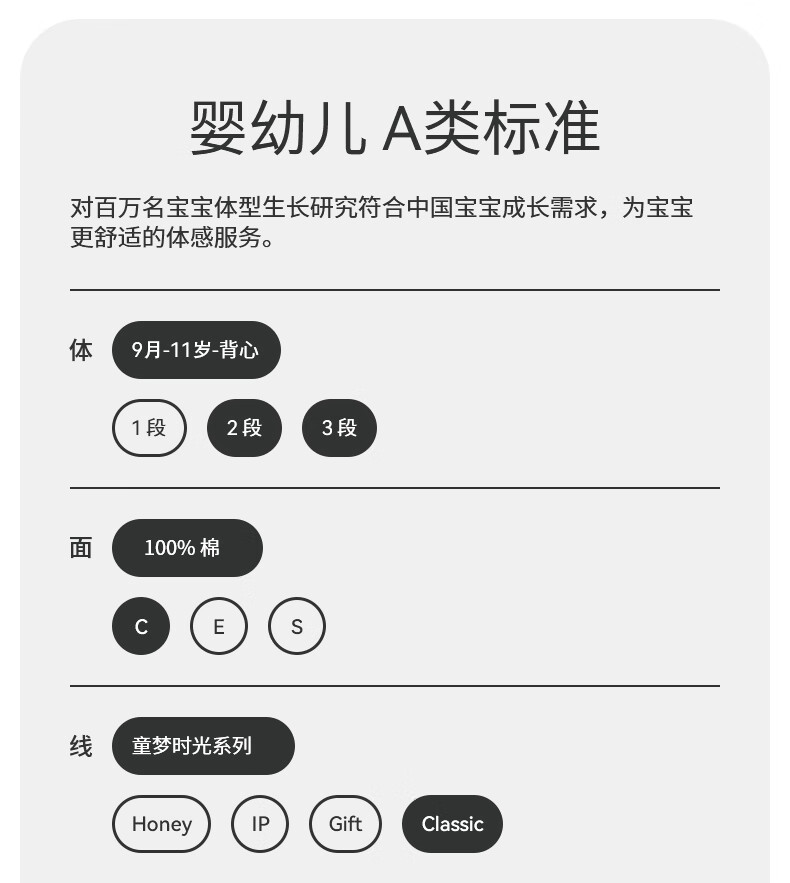 婴幼儿 A类标准

对百万名宝宝体型生长研究符合中国宝宝成长需求，为宝宝更舒适的体感服务。

体 9月-11岁-背心

1段 2段 3段

面 100% 棉

C E S

线 童梦时光系列

Honey IP Gift Classic